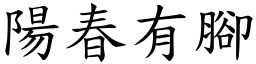 陽春有腳